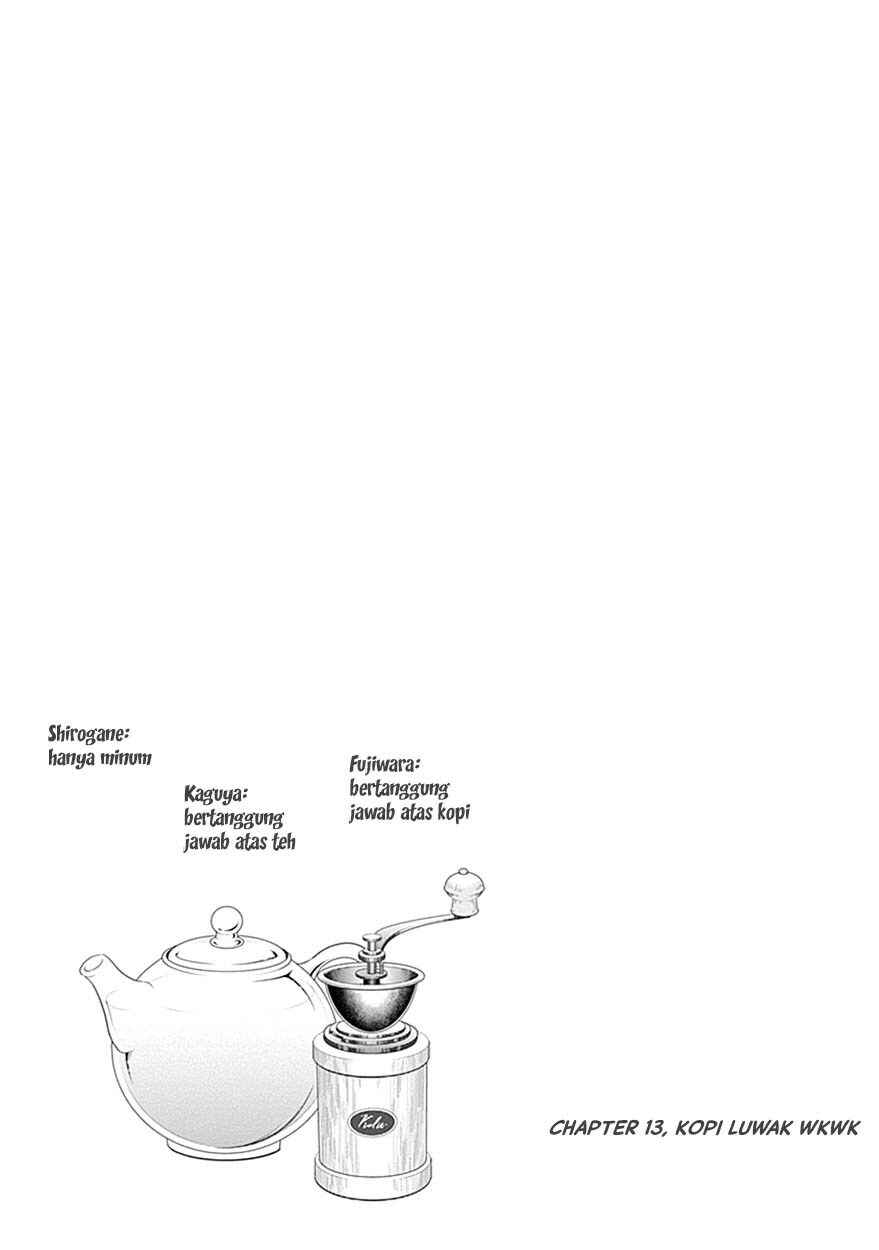 Shirogane:
hanya minum

Kaguya:
bertanggung
jawab atas teh

Fujiwara:
bertanggung
jawab atas kopi

CHAPTER 13, KOPI LUWAK WKWK